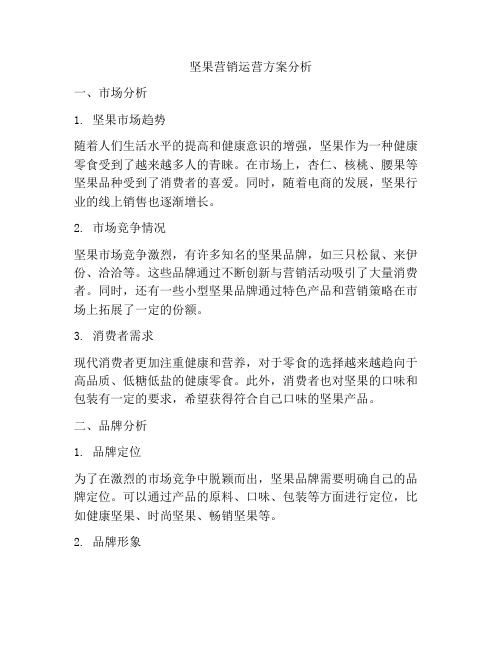 坚果营销运营方案分析

一、市场分析

1. 坚果市场趋势

随着人们生活水平的提高和健康意识的增强，坚果作为一种健康零食受到了越来越多人的青睐。在市场上，杏仁、核桃、腰果等坚果品种受到了消费者的喜爱。同时，随着电商的发展，坚果行业的线上销售也逐渐增长。

2. 市场竞争情况

坚果市场竞争激烈，有许多知名的坚果品牌，如三只松鼠、来伊份、洽洽等。这些品牌通过不断创新与营销活动吸引了大量消费者。同时，还有一些小型坚果品牌通过特色产品和营销策略在市场上拓展了一定的份额。

3. 消费者需求

现代消费者更加注重健康和营养，对于零食的选择越来越趋向于高品质、低糖低盐的健康零食。此外，消费者也对坚果的口味和包装有一定的要求，希望获得符合自己口味的坚果产品。

二、品牌分析

1. 品牌定位

为了在激烈的市场竞争中脱颖而出，坚果品牌需要明确自己的品牌定位。可以通过产品的原料、口味、包装等方面进行定位，比如健康坚果、时尚坚果、畅销坚果等。

2. 品牌形象